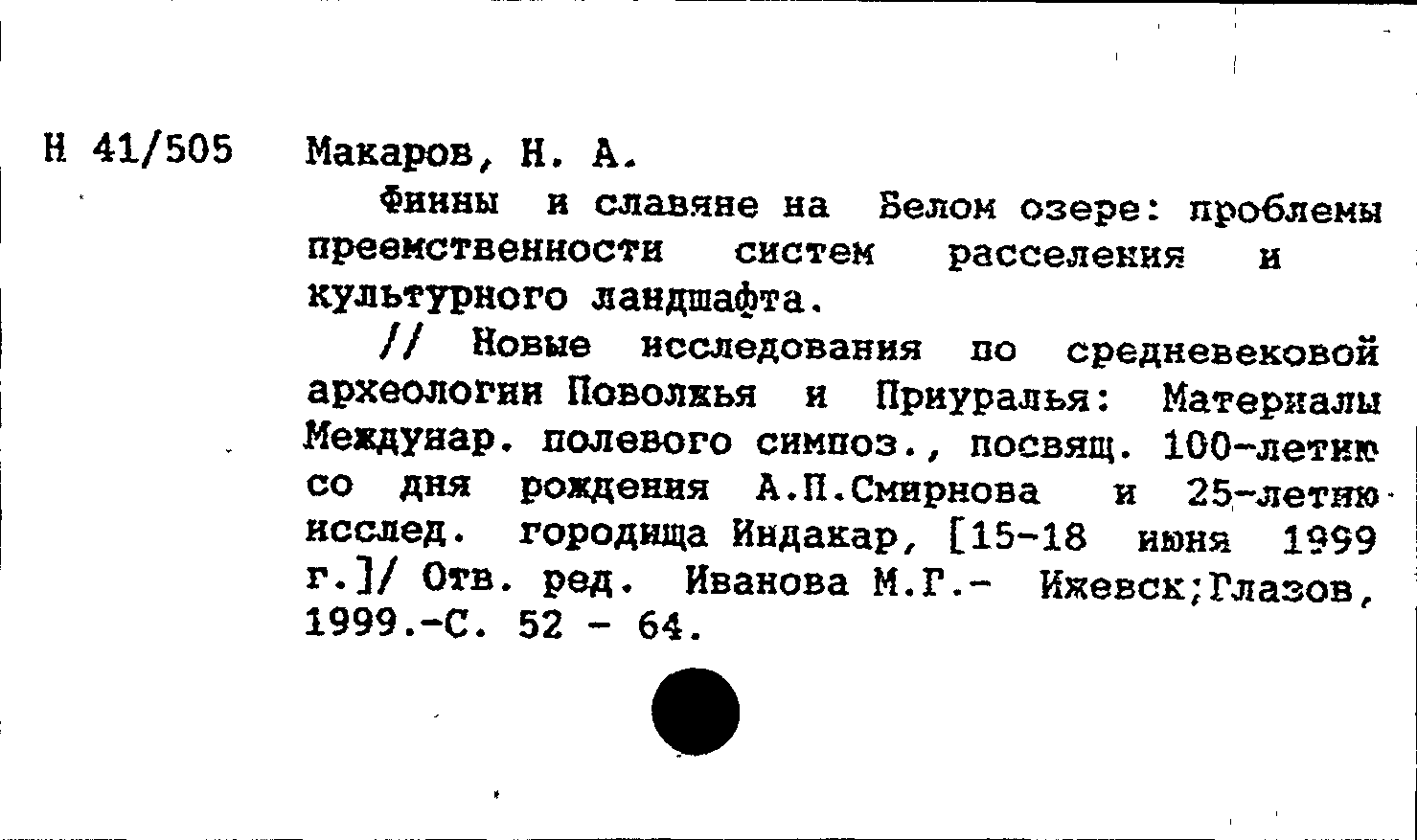 Н 41/505 Макаров, Н. А.

Финны и славяне на Белом озере: проблемы преемственности систем расселения и культурного ландшафта.

// Новые исследования по средневековой археологии Поволжья и Приуралья: Материалы Междунар. полевого симпоз., посвящ. 100-летию со дня рождения А.П.Смирнова и 25-летию исслед. городища Индакар, [15-18 июня 1999 г.]/ Отв. ред. Иванова М.Г.- Ижевск;Глазов, 1999.-С. 52 - 64.